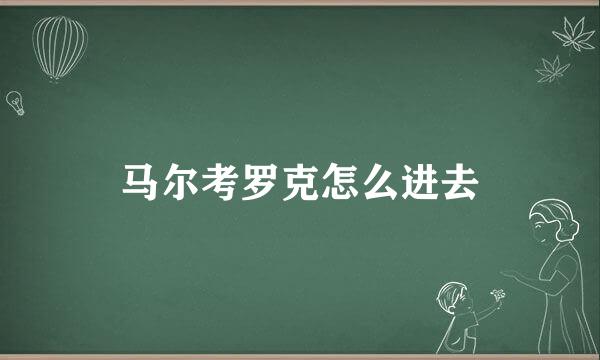 马尔考罗克怎么进去